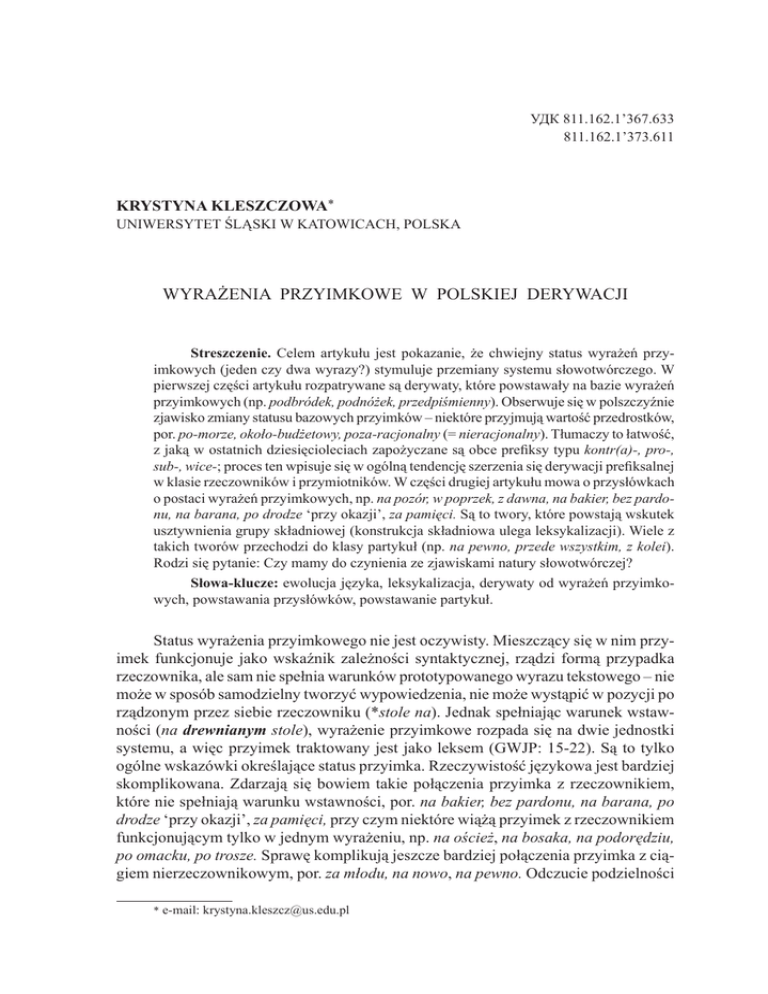 УДК 811.162.1'367.633
811.162.1'373.611

KRYSTYNA KLESZCZOWA*
UNIWERSYTET ŚLĄSKI W KATOWICACH, POLSKA

WYRAŻENIA PRZYIMKOWE W POLSKIEJ DERYWACJI

Streszczenie. Celem artykułu jest pokazanie, że chwiejny status wyrażeń przyimkowych (jeden czy dwa wyrazy?) stymuluje przemiany systemu słowotwórczego. W pierwszej części artykułu rozpatrywane są derywaty, które powstawały na bazie wyrażeń przyimkowych (np. podbródek, podnóżek, przedpiśmienny). Obserwuje się w polszczyźnie zjawisko zmiany statusu bazowych przyimków – niektóre przyjmują wartość przedrostków, por. po-morze, około-budżetowy, poza-racjonalny (= nieracjonalny). Tłumaczy to łatwość, z jaką w ostatnich dziesięcioleciach zapożyczane są obce prefiksy typu kontr(a)-, pro-, sub-, wice-; proces ten wpisuje się w ogólną tendencję szerzenia się derywacji prefiksalnej w klasie rzeczowników i przymiotników. W części drugiej artykułu mowa o przysłówkach o postaci wyrażeń przyimkowych, np. na pozór, w poprzek, z dawna, na bakier, bez pardonu, na barana, po drodze 'przy okazji', za pamięci. Są to twory, które powstają wskutek usztywnienia grupy składniowej (konstrukcja składniowa ulega leksykalizacji). Wiele z takich tworów przechodzi do klasy partykuł (np. na pewno, przede wszystkim, z kolei). Rodzi się pytanie: Czy mamy do czynienia ze zjawiskami natury słowotwórczej?

Słowa-klucze: ewolucja języka, leksykalizacja, derywaty od wyrażeń przyimkowych, powstawania przysłówków, powstawanie partykuł.

Status wyrażenia przyimkowego nie jest oczywisty. Mieszczący się w nim przyimek funkcjonuje jako wskaźnik zależności syntaktycznej, rządzi formą przypadka rzeczownika, ale sam nie spełnia warunków prototypowanego wyrazu tekstowego – nie może w sposób samodzielny tworzyć wypowiedzenia, nie może wystąpić w pozycji po rządzonym przez siebie rzeczowniku (*stole na). Jednak spełniając warunek wstawności (na drewnianym stole), wyrażenie przyimkowe rozpada się na dwie jednostki systemu, a więc przyimek traktowany jest jako leksem (GWJP: 15-22). Są to tylko ogólne wskazówki określające status przyimka. Rzeczywistość językowa jest bardziej skomplikowana. Zdarzają się bowiem takie połączenia przyimka z rzeczownikiem, które nie spełniają warunku wstawności, por. na bakier, bez pardonu, na barana, po drodze 'przy okazji', za pamięci, przy czym niektóre wiążą przyimek z rzeczownikiem funkcjonującym tylko w jednym wyrażeniu, np. na oścież, na bosaka, na podorędziu, po omacku, po trosze. Sprawę komplikują jeszcze bardziej połączenia przyimka z ciągiem nierzeczownikowym, por. za młodu, na nowo, na pewno. Odczucie podzielności

* e-mail: krystyna.kleszcz@us.edu.pl